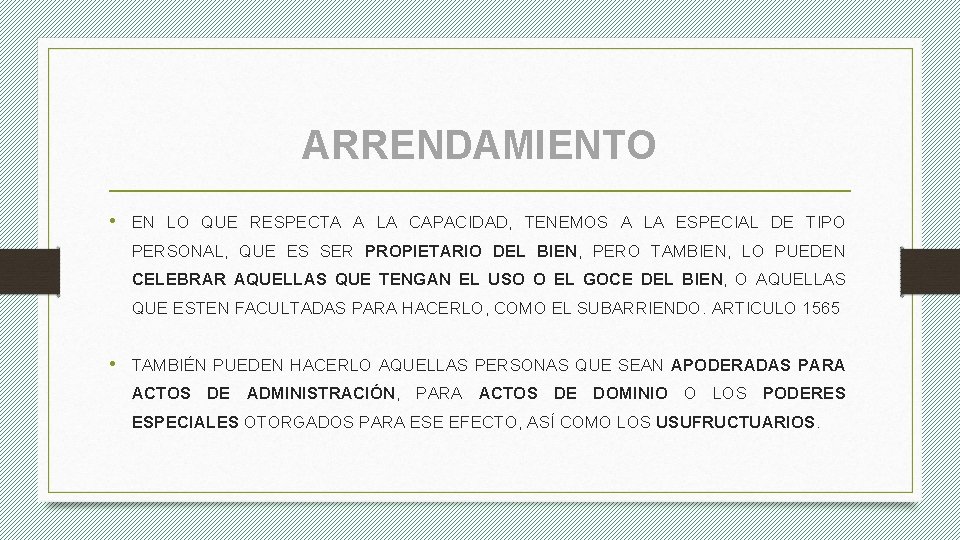 ARRENDAMIENTO

• EN LO QUE RESPECTA A LA CAPACIDAD, TENEMOS A LA ESPECIAL DE TIPO PERSONAL, QUE ES SER PROPIETARIO DEL BIEN, PERO TAMBIEN, LO PUEDEN CELEBRAR AQUELLAS QUE TENGAN EL USO O EL GOCE DEL BIEN, O AQUELLAS QUE ESTEN FACULTADAS PARA HACERLO, COMO EL SUBARRIENDO. ARTICULO 1565

• TAMBIÉN PUEDEN HACERLO AQUELLAS PERSONAS QUE SEAN APODERADAS PARA ACTOS DE ADMINISTRACIÓN, PARA ACTOS DE DOMINIO O LOS PODERES ESPECIALES OTORGADOS PARA ESE EFECTO, ASÍ COMO LOS USUFRUCTUARIOS.